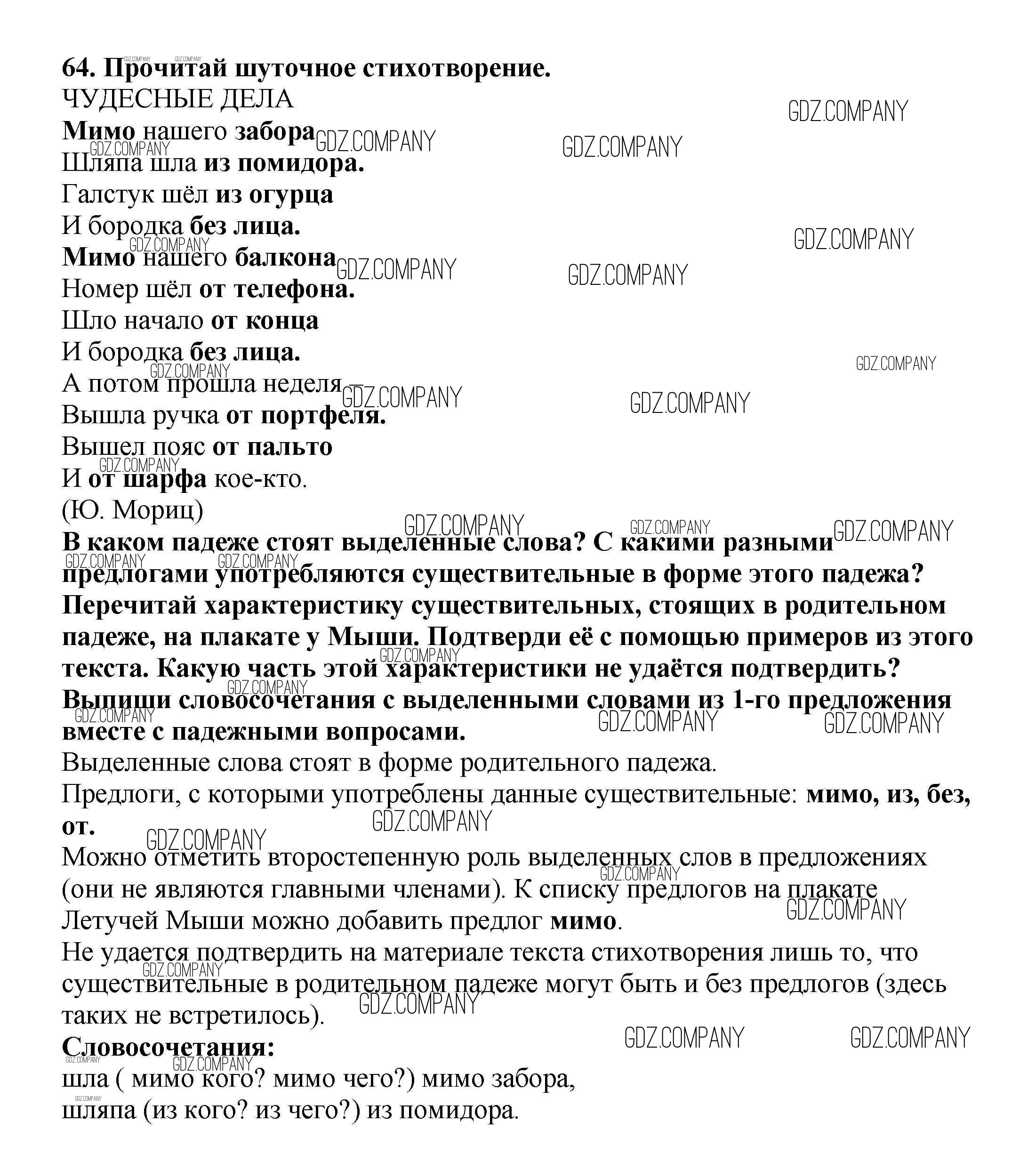 64. Прочитай шуточное стихотворение.
ЧУДЕСНЫЕ ДЕЛА
Мимо нашего забора
Шляпа шла из помидора.
Галстук шёл из огурца
И бородка без лица.
Мимо нашего балкона
Номер шёл от телефона.
Шло начало от конца
И бородка без лица.
А потом прошла неделя —
Вышла ручка от портфеля.
Вышел пояс от пальто
И от шарфа кое-кто.
(Ю. Мориц)
В каком падеже стоят выделенные слова? С какими разными предлогами употребляются существительные в форме этого падежа? Перечитай характеристику существительных, стоящих в родительном падеже, на плакате у Мыши. Подтверди её с помощью примеров из этого текста. Какую часть этой характеристики не удаётся подтвердить? Выпиши словосочетания с выделенными словами из 1-го предложения вместе с падежными вопросами.
Выделенные слова стоят в форме родительного падежа.
Предлоги, с которыми употреблены данные существительные: мимо, из, без, от.
Можно отметить второстепенную роль выделенных слов в предложениях (они не являются главными членами). К списку предлогов на плакате Летучей Мыши можно добавить предлог мимо.
Не удается подтвердить на материале текста стихотворения лишь то, что существительные в родительном падеже могут быть и без предлогов (здесь таких не встретилось).
Словосочетания:
шла ( мимо кого? мимо чего?) мимо забора,
шляпа (из кого? из чего?) из помидора.

GDZ.COMPANY